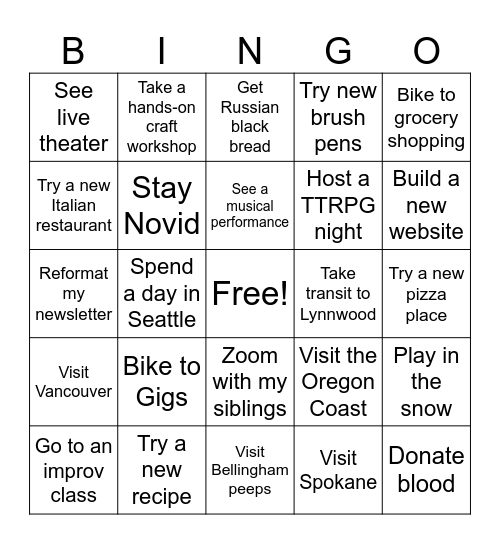 | B | I | N | G | O |
|---|---|---|---|---|
| See live theater | Take a hands-on craft workshop | Get Russian black bread | Try new brush pens | Bike to grocery shopping |
| Try a new Italian restaurant | Stay Novid | See a musical performance | Host a TTRPG night | Build a new website |
| Reformat my newsletter | Spend a day in Seattle | Free! | Take transit to Lynnwood | Try a new pizza place |
| Visit Vancouver | Bike to Gigs | Zoom with my siblings | Visit the Oregon Coast | Play in the snow |
| Go to an improv class | Try a new recipe | Visit Bellingham peeps | Visit Spokane | Donate blood |